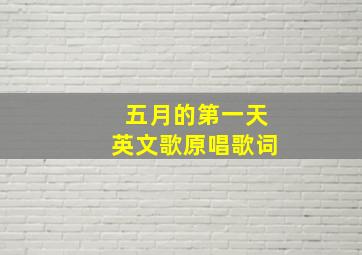 五月的第一天
英文歌原唱歌词